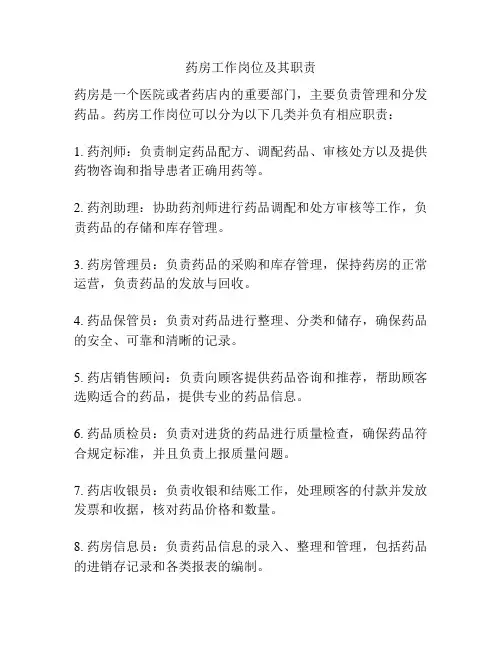 药房工作岗位及其职责

药房是一个医院或者药店内的重要部门，主要负责管理和分发药品。药房工作岗位可以分为以下几类并负有相应职责：

1. 药剂师：负责制定药品配方、调配药品、审核处方以及提供药物咨询和指导患者正确用药等。

2. 药剂助理：协助药剂师进行药品调配和处方审核等工作，负责药品的存储和库存管理。

3. 药房管理员：负责药品的采购和库存管理，保持药房的正常运营，负责药品的发放与回收。

4. 药品保管员：负责对药品进行整理、分类和储存，确保药品的安全、可靠和清晰的记录。

5. 药店销售顾问：负责向顾客提供药品咨询和推荐，帮助顾客选购适合的药品，提供专业的药品信息。

6. 药品质检员：负责对进货的药品进行质量检查，确保药品符合规定标准，并且负责上报质量问题。

7. 药店收银员：负责收银和结账工作，处理顾客的付款并发放发票和收据，核对药品价格和数量。

8. 药房信息员：负责药品信息的录入、整理和管理，包括药品的进销存记录和各类报表的编制。